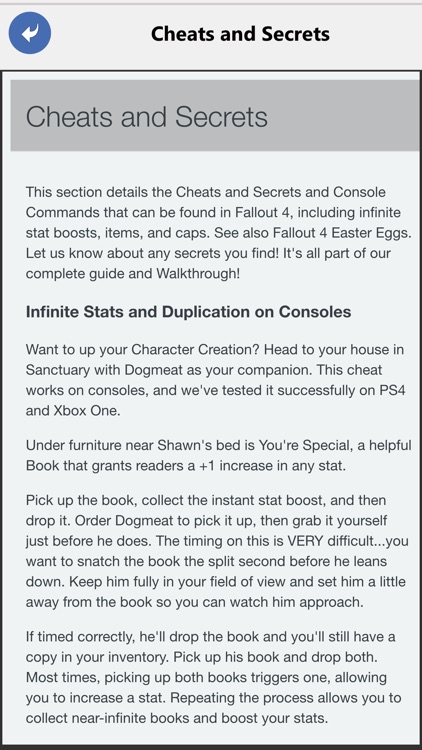 Cheats and Secrets

Cheats and Secrets

This section details the Cheats and Secrets and Console Commands that can be found in Fallout 4, including infinite stat boosts, items, and caps. See also Fallout 4 Easter Eggs. Let us know about any secrets you find! It's all part of our complete guide and Walkthrough!

Infinite Stats and Duplication on Consoles

Want to up your Character Creation? Head to your house in Sanctuary with Dogmeat as your companion. This cheat works on consoles, and we've tested it successfully on PS4 and Xbox One.

Under furniture near Shawn's bed is You're Special, a helpful Book that grants readers a +1 increase in any stat.

Pick up the book, collect the instant stat boost, and then drop it. Order Dogmeat to pick it up, then grab it yourself just before he does. The timing on this is VERY difficult...you want to snatch the book the split second before he leans down. Keep him fully in your field of view and set him a little away from the book so you can watch him approach.

If timed correctly, he'll drop the book and you'll still have a copy in your inventory. Pick up his book and drop both. Most times, picking up both books triggers one, allowing you to increase a stat. Repeating the process allows you to collect near-infinite books and boost your stats.